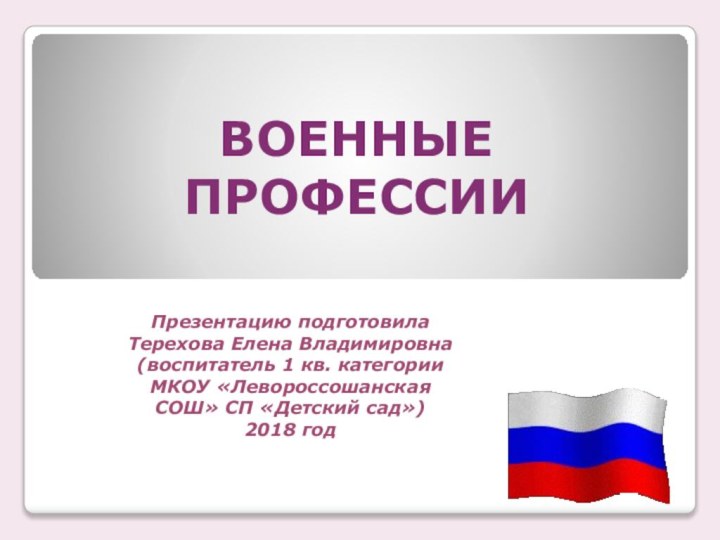 ВОЕННЫЕ ПРОФЕССИИ

Презентацию подготовила Терехова Елена Владимировна (воспитатель 1 кв. категории МКОУ «Левороссошанская СОШ» СП «Детский сад»)
2018 год